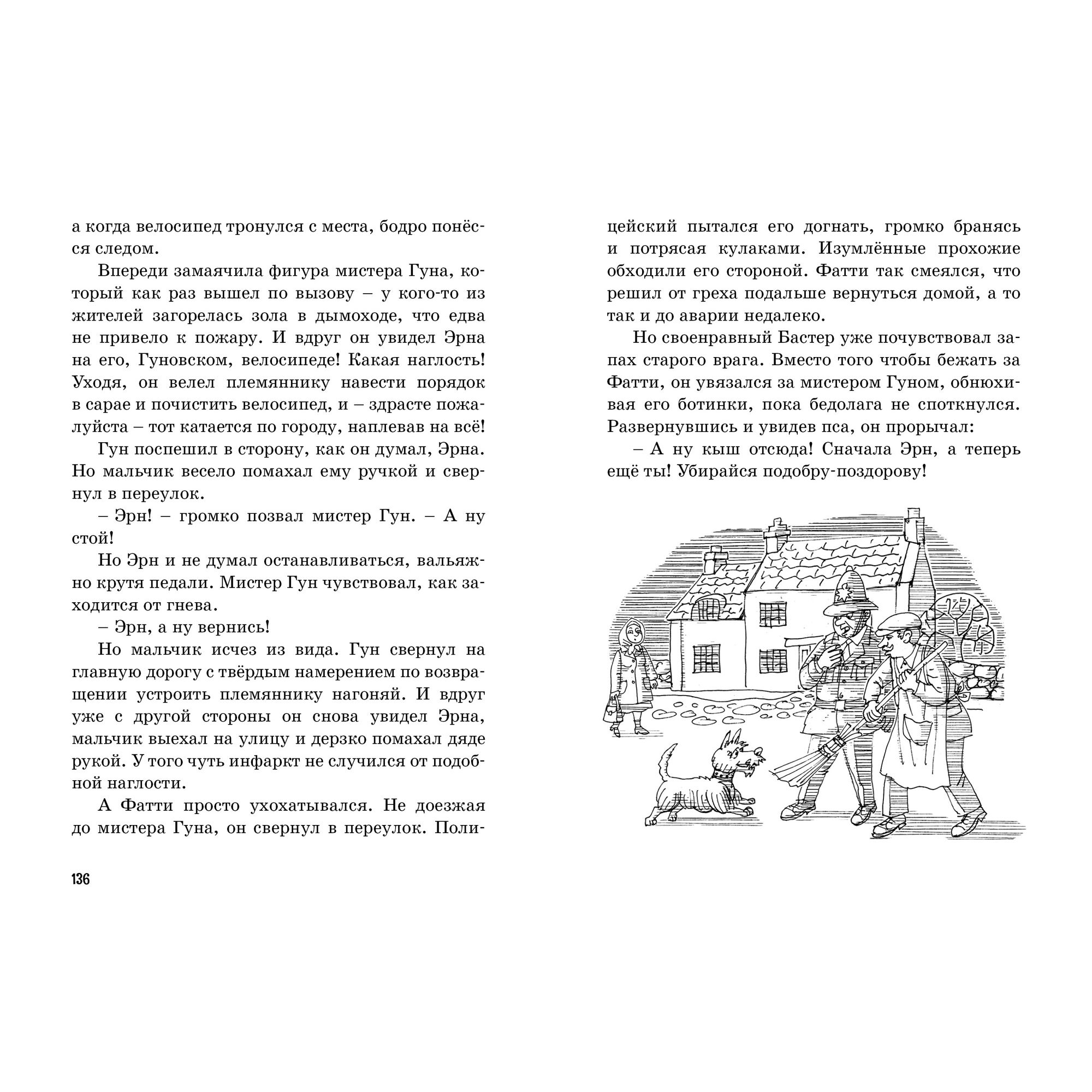 а когда велосипед тронулся с места, бодро понёсся следом.

Впереди замаячила фигура мистера Гуна, который как раз вышел по вызову – у кого-то из жителей загорелась зола в дымоходе, что едва не привело к пожару. И вдруг он увидел Эрна на его, Гуновском, велосипеде! Какая наглость! Уходя, он велел племяннику навести порядок в сарае и почистить велосипед, и – здрасте пожалуйста – тот катается по городу, наплевав на всё!

Гун поспешил в сторону, как он думал, Эрна. Но мальчик весело помахал ему ручкой и свернул в переулок.

– Эрн! – громко позвал мистер Гун. – А ну стой!

Но Эрн и не думал останавливаться, вальяжно крутя педали. Мистер Гун чувствовал, как заходится от гнева.

– Эрн, а ну вернись!

Но мальчик исчез из вида. Гун свернул на главную дорогу с твёрдым намерением по возвращении устроить племяннику нагоняй. И вдруг уже с другой стороны он снова увидел Эрна, мальчик выехал на улицу и дерзко помахал дяде рукой. У того чуть инфаркт не случился от подобной наглости.

А Фатти просто ухохатывался. Не доезжая до мистера Гуна, он свернул в переулок. Полицейский пытался его догнать, громко бранясь и потрясая кулаками. Изумлённые прохожие обходили его стороной. Фатти так смеялся, что решил от греха подальше вернуться домой, а то так и до аварии недалеко.

Но своенравный Бастер уже почувствовал запах старого врага. Вместо того чтобы бежать за Фатти, он увязался за мистером Гуном, обнюхивая его ботинки, пока бедолага не споткнулся. Развернувшись и увидев пса, он прорычал:

– А ну кыш отсюда! Сначала Эрн, а теперь ещё ты! Убирайся подобру-поздорову!

136